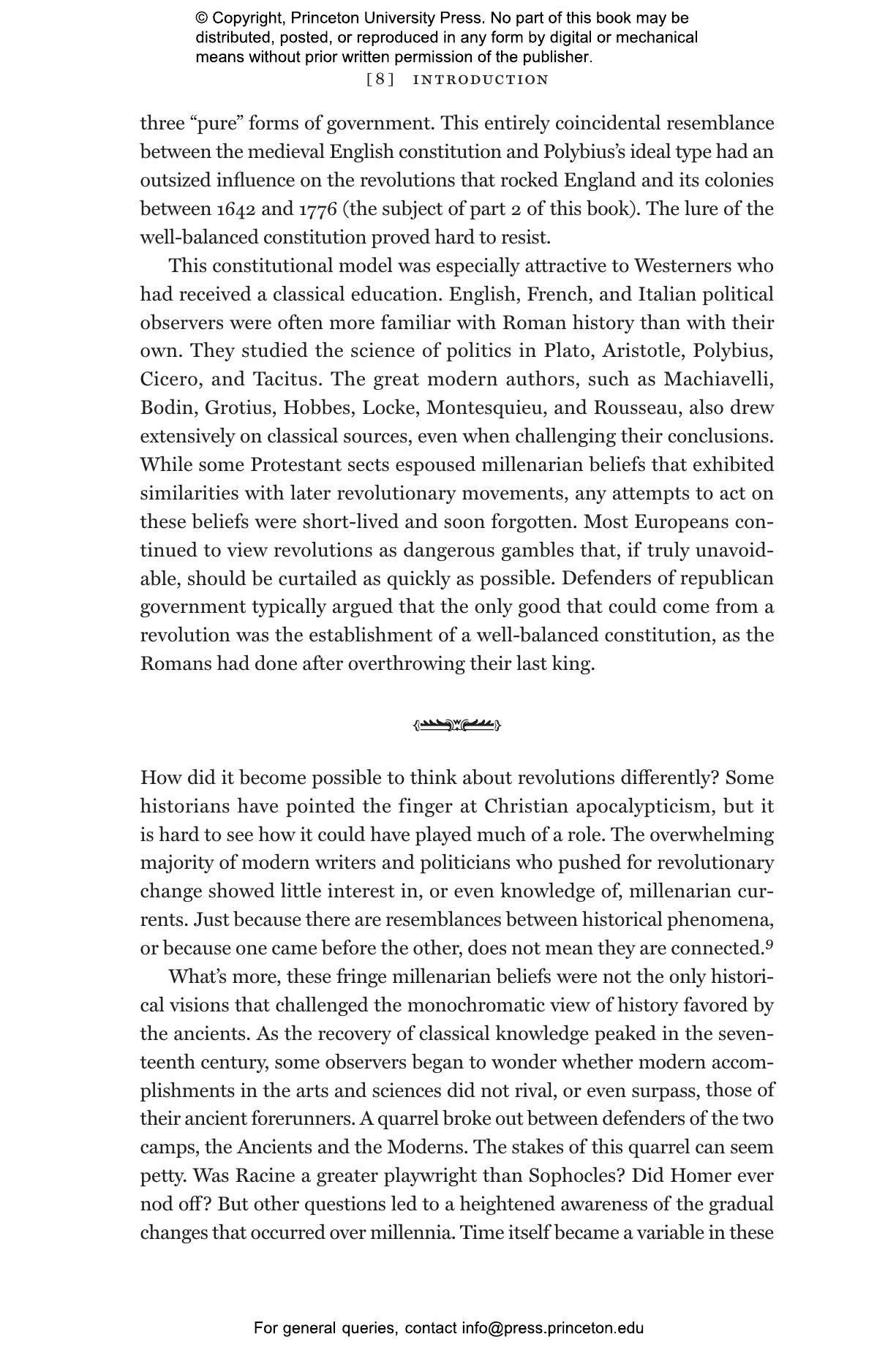 © Copyright, Princeton University Press. No part of this book may be distributed, posted, or reproduced in any form by digital or mechanical means without prior written permission of the publisher.

[8] INTRODUCTION

three “pure” forms of government. This entirely coincidental resemblance between the medieval English constitution and Polybius’s ideal type had an outsized influence on the revolutions that rocked England and its colonies between 1642 and 1776 (the subject of part 2 of this book). The lure of the well-balanced constitution proved hard to resist.

This constitutional model was especially attractive to Westerners who had received a classical education. English, French, and Italian political observers were often more familiar with Roman history than with their own. They studied the science of politics in Plato, Aristotle, Polybius, Cicero, and Tacitus. The great modern authors, such as Machiavelli, Bodin, Grotius, Hobbes, Locke, Montesquieu, and Rousseau, also drew extensively on classical sources, even when challenging their conclusions. While some Protestant sects espoused millenarian beliefs that exhibited similarities with later revolutionary movements, any attempts to act on these beliefs were short-lived and soon forgotten. Most Europeans continued to view revolutions as dangerous gambles that, if truly unavoidable, should be curtailed as quickly as possible. Defenders of republican government typically argued that the only good that could come from a revolution was the establishment of a well-balanced constitution, as the Romans had done after overthrowing their last king.

How did it become possible to think about revolutions differently? Some historians have pointed the finger at Christian apocalypticism, but it is hard to see how it could have played much of a role. The overwhelming majority of modern writers and politicians who pushed for revolutionary change showed little interest in, or even knowledge of, millenarian currents. Just because there are resemblances between historical phenomena, or because one came before the other, does not mean they are connected.$^9$

What’s more, these fringe millenarian beliefs were not the only historical visions that challenged the monochromatic view of history favored by the ancients. As the recovery of classical knowledge peaked in the seventeenth century, some observers began to wonder whether modern accomplishments in the arts and sciences did not rival, or even surpass, those of their ancient forerunners. A quarrel broke out between defenders of the two camps, the Ancients and the Moderns. The stakes of this quarrel can seem petty. Was Racine a greater playwright than Sophocles? Did Homer ever nod off? But other questions led to a heightened awareness of the gradual changes that occurred over millennia. Time itself became a variable in these

For general queries, contact info@press.princeton.edu